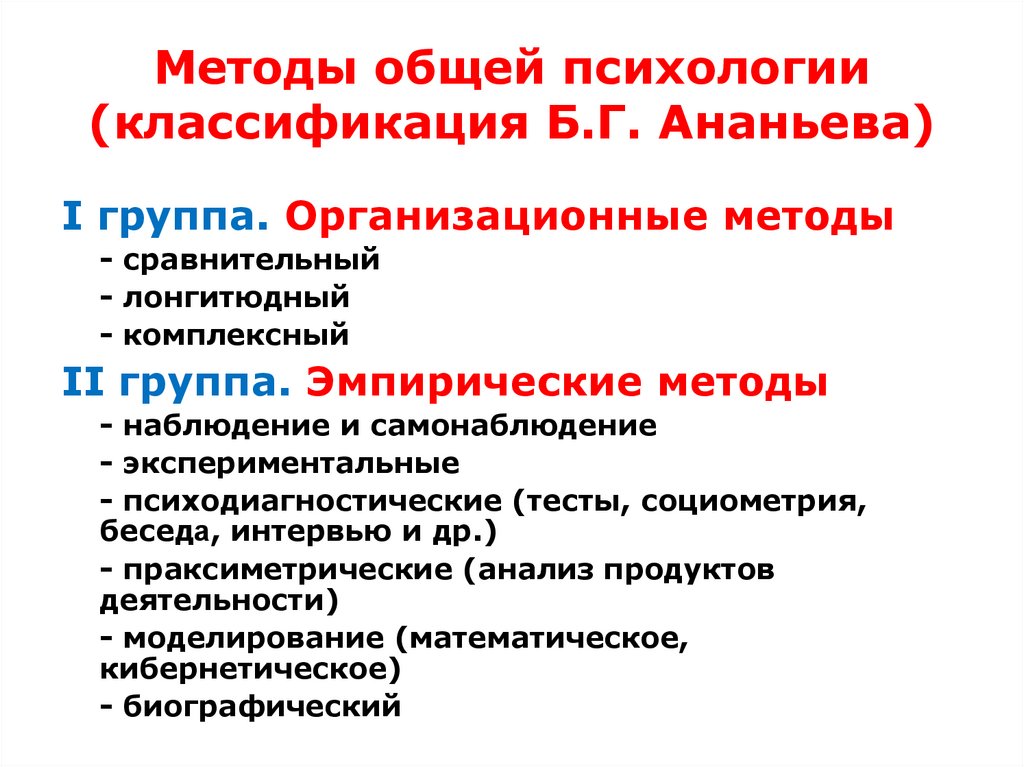 Методы общей психологии (классификация Б.Г. Ананьева)

I группа. Организационные методы
- сравнительный
- лонгитюдный
- комплексный

II группа. Эмпирические методы
- наблюдение и самонаблюдение
- экспериментальные
- психодиагностические (тесты, социометрия, беседа, интервью и др.)
- праксиметрические (анализ продуктов деятельности)
- моделирование (математическое, кибернетическое)
- биографический